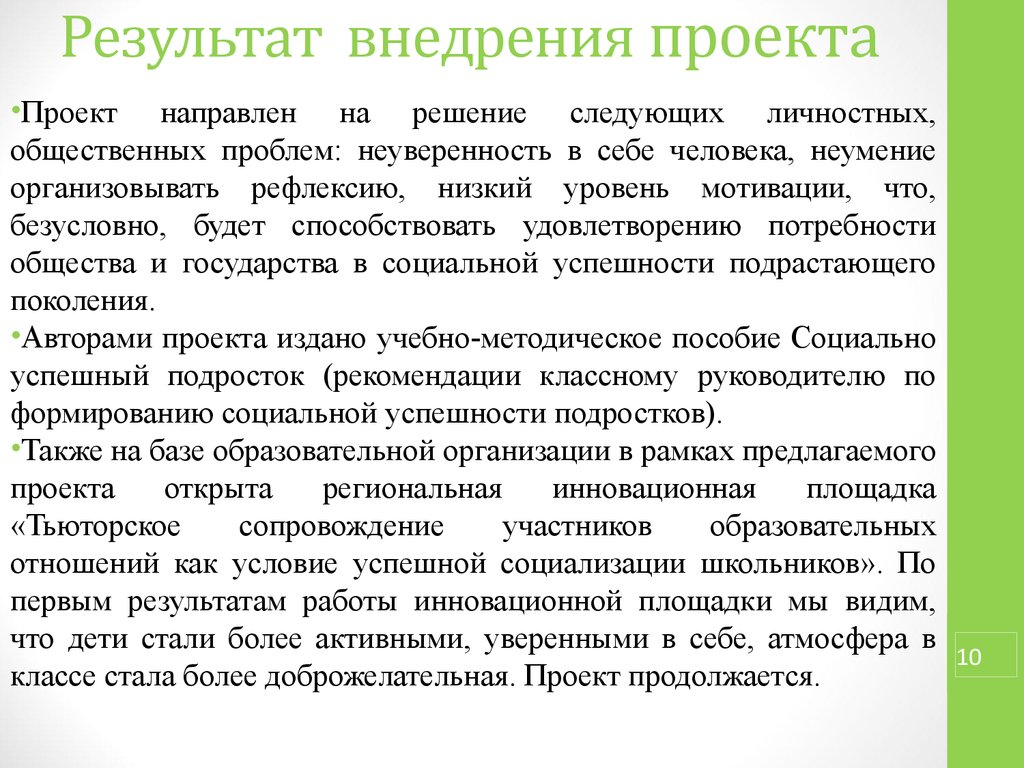 Результат внедрения проекта

•Проект направлен на решение следующих личностных, общественных проблем: неуверенность в себе человека, неумение организовывать рефлексию, низкий уровень мотивации, что, безусловно, будет способствовать удовлетворению потребности общества и государства в социальной успешности подрастающего поколения.

•Авторами проекта издано учебно-методическое пособие Социально успешный подросток (рекомендации классному руководителю по формированию социальной успешности подростков).

•Также на базе образовательной организации в рамках предлагаемого проекта открыта региональная инновационная площадка «Тьюторское сопровождение участников образовательных отношений как условие успешной социализации школьников». По первым результатам работы инновационной площадки мы видим, что дети стали более активными, уверенными в себе, атмосфера в классе стала более доброжелательная. Проект продолжается.

10